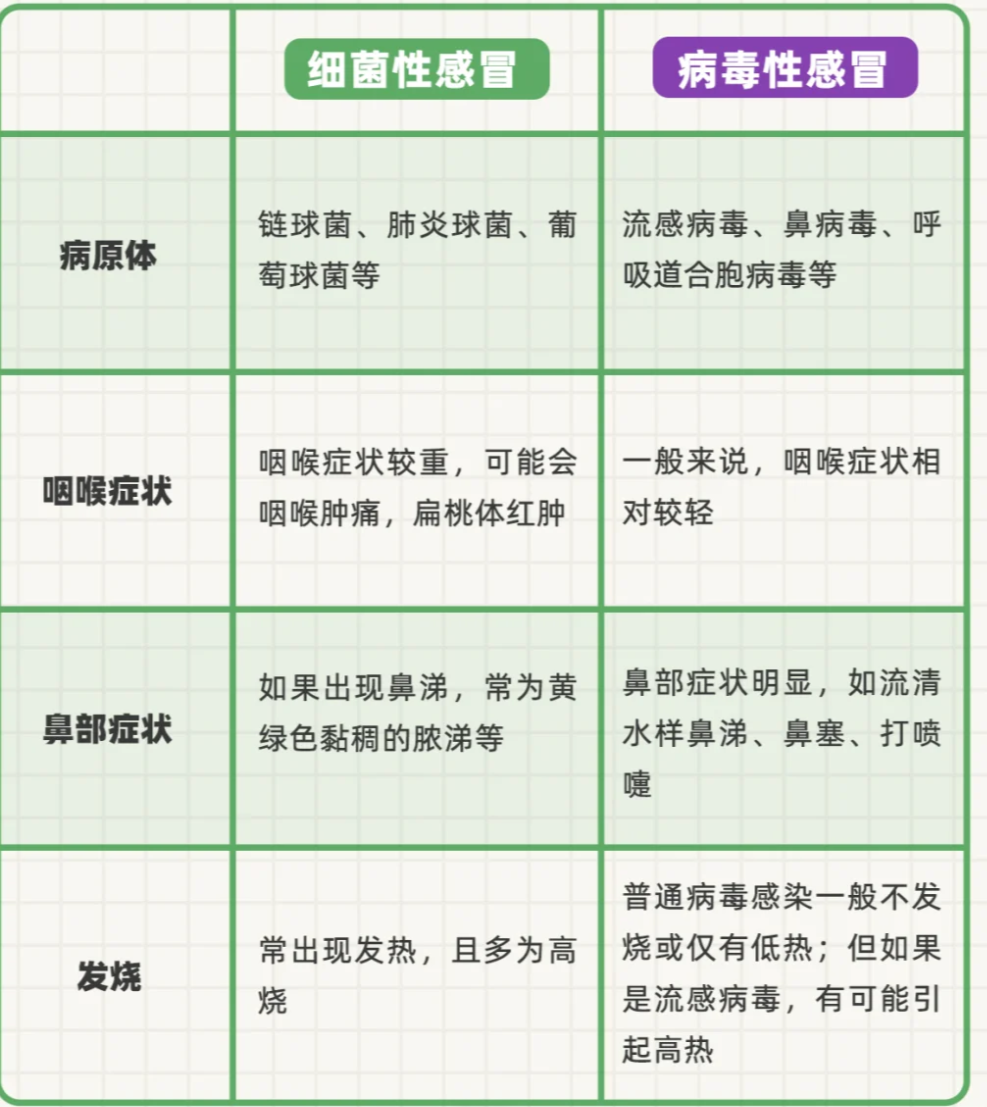 | | 细菌性感冒 | 病毒性感冒 |
|---|---|---|
| 病原体 | 链球菌、肺炎球菌、葡萄球菌等 | 流感病毒、鼻病毒、呼吸道合胞病毒等 |
| 咽喉症状 | 咽喉症状较重，可能会咽喉肿痛，扁桃体红肿 | 一般来说，咽喉症状相对较轻 |
| 鼻部症状 | 如果出现鼻涕，常为黄绿色黏稠的脓涕等 | 鼻部症状明显，如流清水样鼻涕、鼻塞、打喷嚏 |
| 发烧 | 常出现发热，且多为高烧 | 普通病毒感染一般不发烧或仅有低热；但如果是流感病毒，有可能引起高热 |